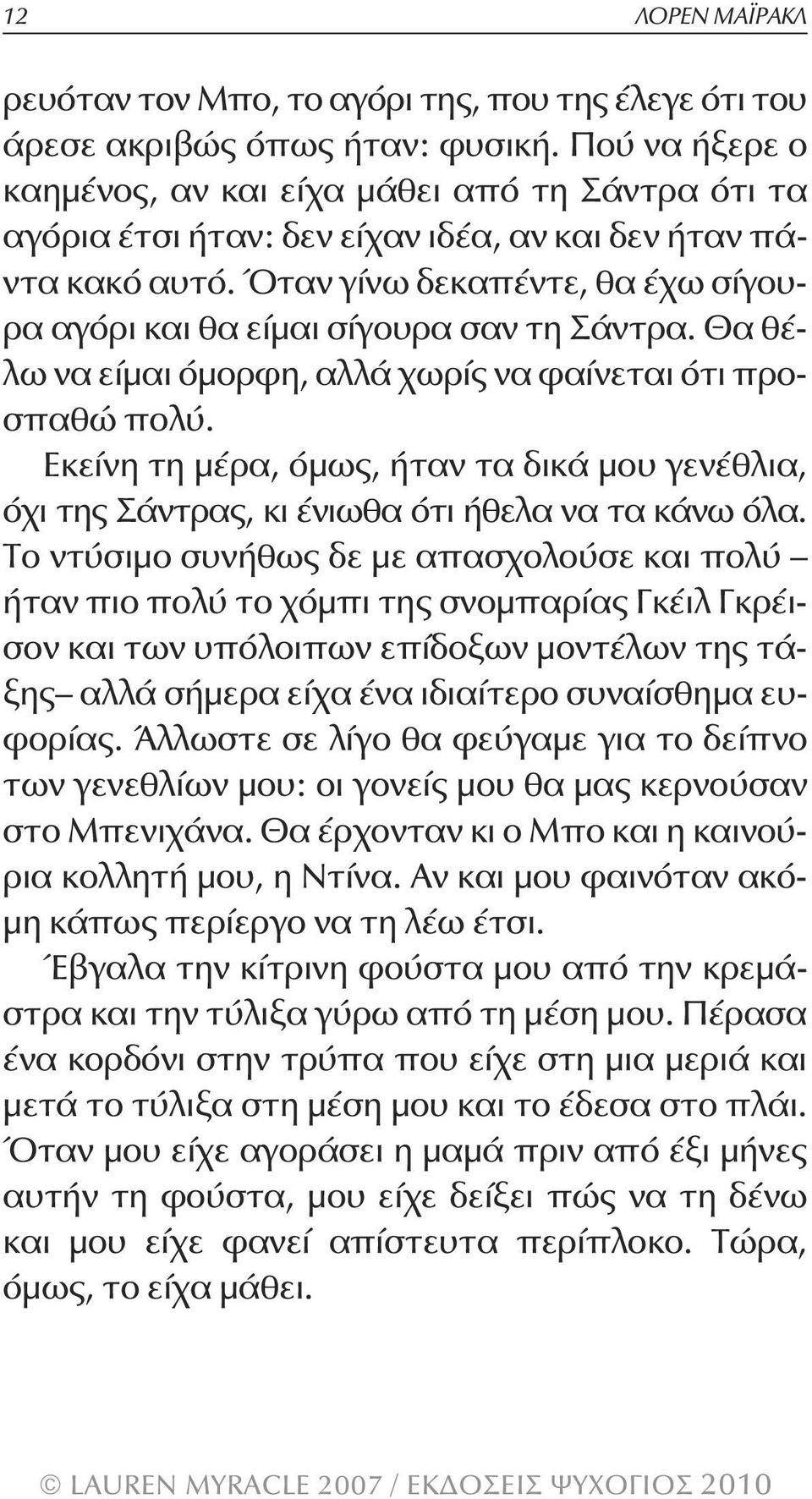 12 ΛΟΡΕΝ ΜΑΪΡΑΚΛ

ρευόταν τον Μπο, το αγόρι της, που της έλεγε ότι του άρεσε ακριβώς όπως ήταν: φυσική. Πού να ήξερε ο καημένος, αν και είχα μάθει από τη Σάντρα ότι τα αγόρια έτσι ήταν: δεν είχαν ιδέα, αν και δεν ήταν πάντα κακό αυτό. Όταν γίνω δεκαπέντε, θα έχω σίγουρα αγόρι και θα είμαι σίγουρα σαν τη Σάντρα. Θα θέλω να είμαι όμορφη, αλλά χωρίς να φαίνεται ότι προσπαθώ πολύ.

Εκείνη τη μέρα, όμως, ήταν τα δικά μου γενέθλια, όχι της Σάντρας, κι ένιωθα ότι ήθελα να τα κάνω όλα. Το ντύσιμο συνήθως δε με απασχολούσε και πολύ – ήταν πιο πολύ το χόμπι της σνομπαρίας Γκέιλ Γκρέισον και των υπόλοιπων επίδοξων μοντέλων της τάξης– αλλά σήμερα είχα ένα ιδιαίτερο συναίσθημα ευφορίας. Άλλωστε σε λίγο θα φεύγαμε για το δείπνο των γενεθλίων μου: οι γονείς μου θα μας κερνούσαν στο Μπενιχάνα. Θα έρχονταν κι ο Μπο και η καινούρια κολλητή μου, η Ντίνα. Αν και μου φαινόταν ακόμη κάπως περίεργο να τη λέω έτσι.

Έβγαλα την κίτρινη φούστα μου από την κρεμάστρα και την τύλιξα γύρω από τη μέση μου. Πέρασα ένα κορδόνι στην τρύπα που είχε στη μια μεριά και μετά το τύλιξα στη μέση μου και το έδεσα στο πλάι. Όταν μου είχε αγοράσει η μαμά πριν από έξι μήνες αυτήν τη φούστα, μου είχε δείξει πώς να τη δένω και μου είχε φανεί απίστευτα περίπλοκο. Τώρα, όμως, το είχα μάθει.

© LAUREN MYRACLE 2007 / ΕΚΔΟΣΕΙΣ ΨΥΧΟΓΙΟΣ 2010